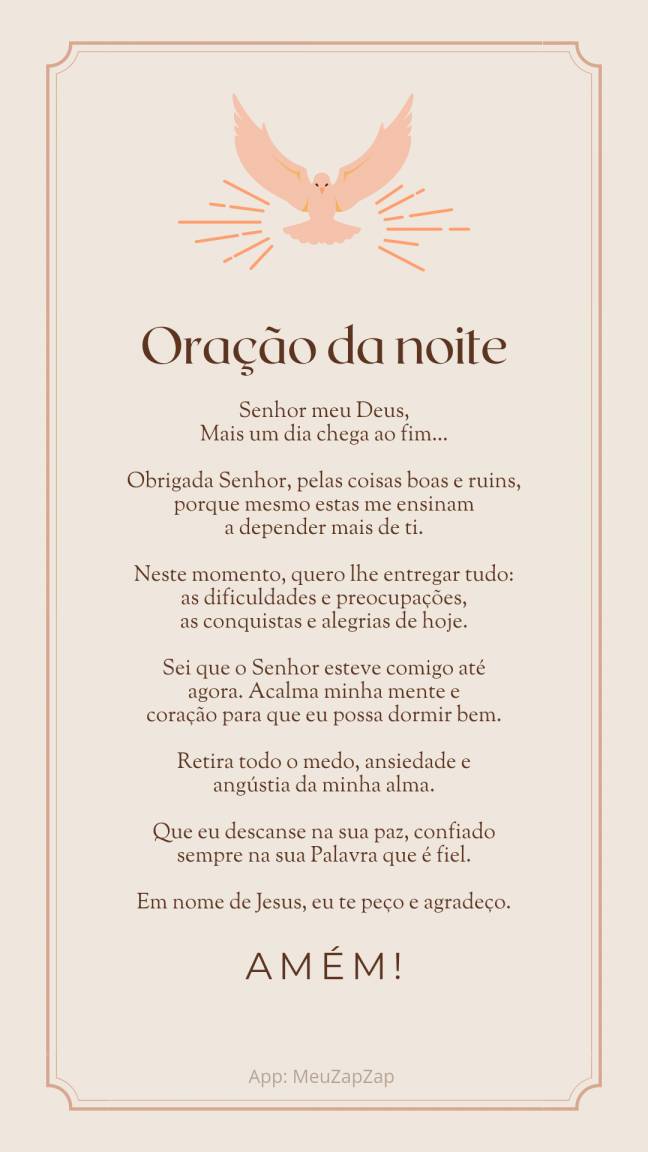 Oração da noite

Senhor meu Deus,
Mais um dia chega ao fim...

Obrigada Senhor, pelas coisas boas e ruins, porque mesmo estas me ensinam a depender mais de ti.

Neste momento, quero lhe entregar tudo: as dificuldades e preocupações, as conquistas e alegrias de hoje.

Sei que o Senhor esteve comigo até agora. Acalma minha mente e coração para que eu possa dormir bem.

Retira todo o medo, ansiedade e angústia da minha alma.

Que eu descanse na sua paz, confiado sempre na sua Palavra que é fiel.

Em nome de Jesus, eu te peço e agradeço.

AMÉM!

App: MeuZapZap